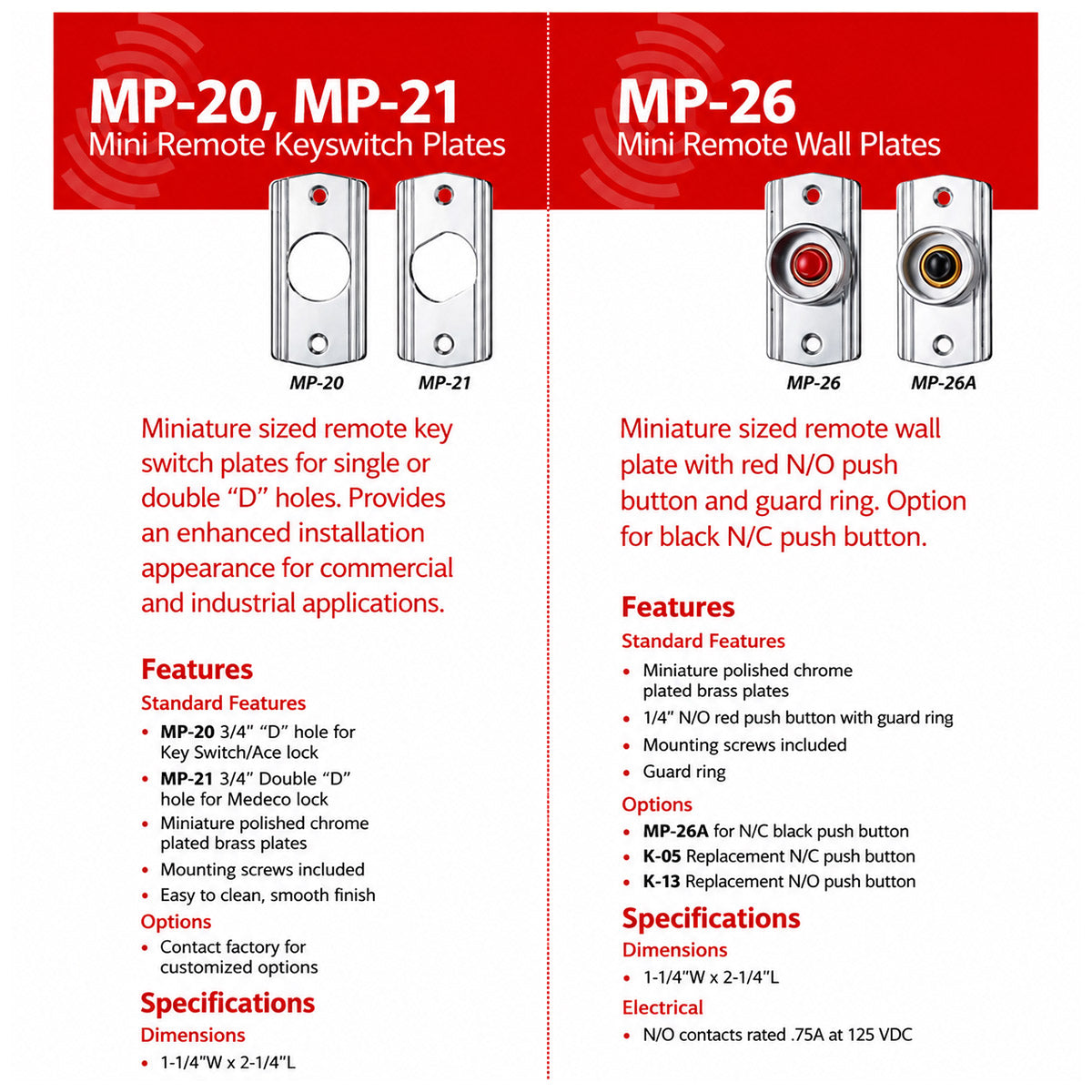 MP-20, MP-21
Mini Remote Keyswitch Plates

MP-20 MP-21

Miniature sized remote key switch plates for single or double “D” holes. Provides an enhanced installation appearance for commercial and industrial applications.

Features
Standard Features
• MP-20 3/4" “D” hole for Key Switch/Ace lock
• MP-21 3/4" Double “D” hole for Medeco lock
• Miniature polished chrome plated brass plates
• Mounting screws included
• Easy to clean, smooth finish
Options
• Contact factory for customized options
Specifications
Dimensions
• 1-1/4"W x 2-1/4"L

MP-26
Mini Remote Wall Plates

MP-26 MP-26A

Miniature sized remote wall plate with red N/O push button and guard ring. Option for black N/C push button.

Features
Standard Features
• Miniature polished chrome plated brass plates
• 1/4" N/O red push button with guard ring
• Mounting screws included
• Guard ring
Options
• MP-26A for N/C black push button
• K-05 Replacement N/C push button
• K-13 Replacement N/O push button
Specifications
Dimensions
• 1-1/4"W x 2-1/4"L
Electrical
• N/O contacts rated .75A at 125 VDC